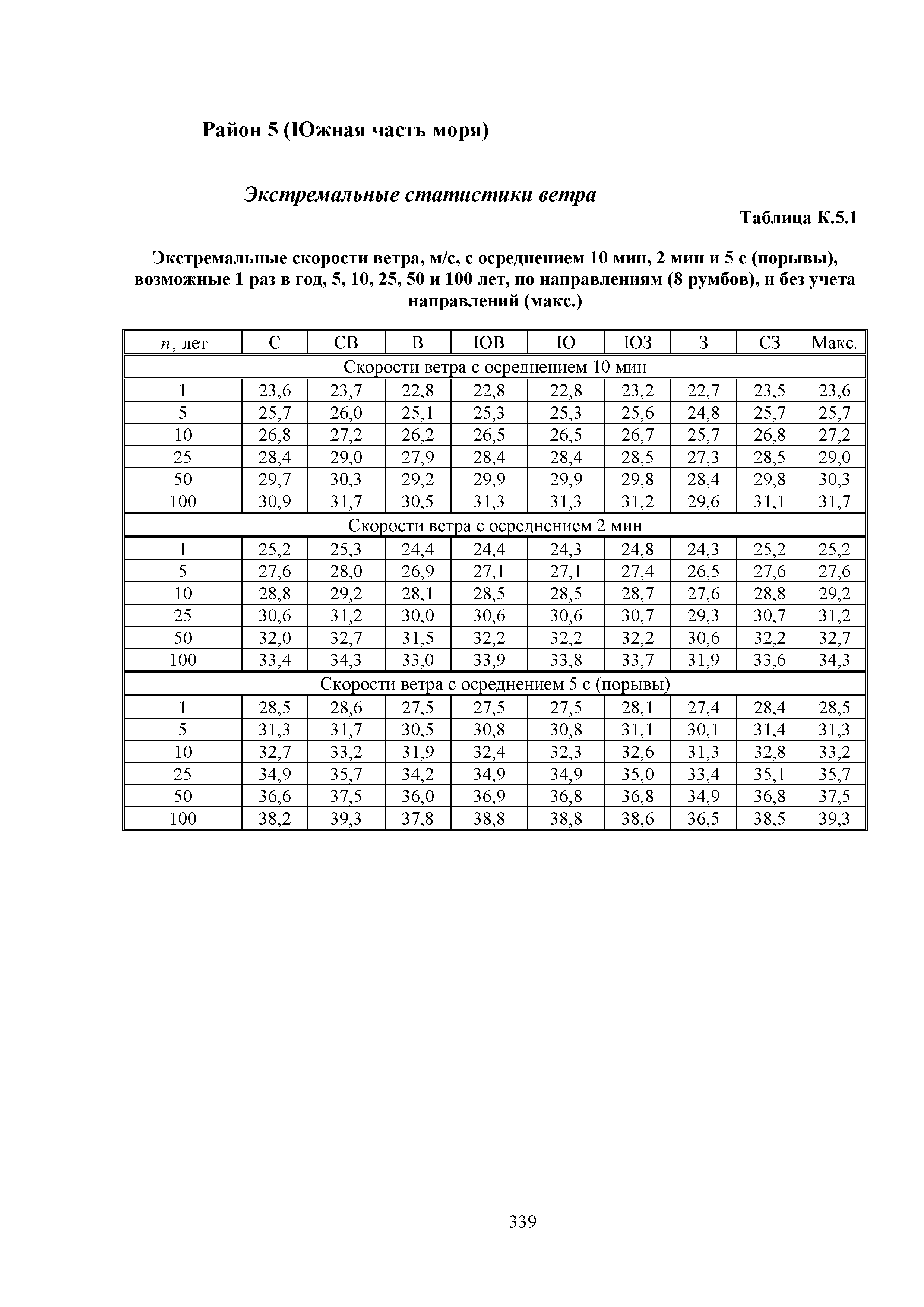 Район 5 (Южная часть моря)

Экстремальные статистики ветра

Таблица К.5.1

Экстремальные скорости ветра, м/с, с осреднением 10 мин, 2 мин и 5 с (порывы), возможные 1 раз в год, 5, 10, 25, 50 и 100 лет, по направлениям (8 румбов), и без учета направлений (макс.)

| $n$, лет | С | СВ | В | ЮВ | Ю | ЮЗ | З | СЗ | Макс. |
|---|---|---|---|---|---|---|---|---|---|
| Скорости ветра с осреднением 10 мин | | | | | | | | | |
| 1 | 23,6 | 23,7 | 22,8 | 22,8 | 22,8 | 23,2 | 22,7 | 23,5 | 23,6 |
| 5 | 25,7 | 26,0 | 25,1 | 25,3 | 25,3 | 25,6 | 24,8 | 25,7 | 25,7 |
| 10 | 26,8 | 27,2 | 26,2 | 26,5 | 26,5 | 26,7 | 25,7 | 26,8 | 27,2 |
| 25 | 28,4 | 29,0 | 27,9 | 28,4 | 28,4 | 28,5 | 27,3 | 28,5 | 29,0 |
| 50 | 29,7 | 30,3 | 29,2 | 29,9 | 29,9 | 29,8 | 28,4 | 29,8 | 30,3 |
| 100 | 30,9 | 31,7 | 30,5 | 31,3 | 31,3 | 31,2 | 29,6 | 31,1 | 31,7 |
| Скорости ветра с осреднением 2 мин | | | | | | | | | |
| 1 | 25,2 | 25,3 | 24,4 | 24,4 | 24,3 | 24,8 | 24,3 | 25,2 | 25,2 |
| 5 | 27,6 | 28,0 | 26,9 | 27,1 | 27,1 | 27,4 | 26,5 | 27,6 | 27,6 |
| 10 | 28,8 | 29,2 | 28,1 | 28,5 | 28,5 | 28,7 | 27,6 | 28,8 | 29,2 |
| 25 | 30,6 | 31,2 | 30,0 | 30,6 | 30,6 | 30,7 | 29,3 | 30,7 | 31,2 |
| 50 | 32,0 | 32,7 | 31,5 | 32,2 | 32,2 | 32,2 | 30,6 | 32,2 | 32,7 |
| 100 | 33,4 | 34,3 | 33,0 | 33,9 | 33,8 | 33,7 | 31,9 | 33,6 | 34,3 |
| Скорости ветра с осреднением 5 с (порывы) | | | | | | | | | |
| 1 | 28,5 | 28,6 | 27,5 | 27,5 | 27,5 | 28,1 | 27,4 | 28,4 | 28,5 |
| 5 | 31,3 | 31,7 | 30,5 | 30,8 | 30,8 | 31,1 | 30,1 | 31,4 | 31,3 |
| 10 | 32,7 | 33,2 | 31,9 | 32,4 | 32,3 | 32,6 | 31,3 | 32,8 | 33,2 |
| 25 | 34,9 | 35,7 | 34,2 | 34,9 | 34,9 | 35,0 | 33,4 | 35,1 | 35,7 |
| 50 | 36,6 | 37,5 | 36,0 | 36,9 | 36,8 | 36,8 | 34,9 | 36,8 | 37,5 |
| 100 | 38,2 | 39,3 | 37,8 | 38,8 | 38,8 | 38,6 | 36,5 | 38,5 | 39,3 |

339